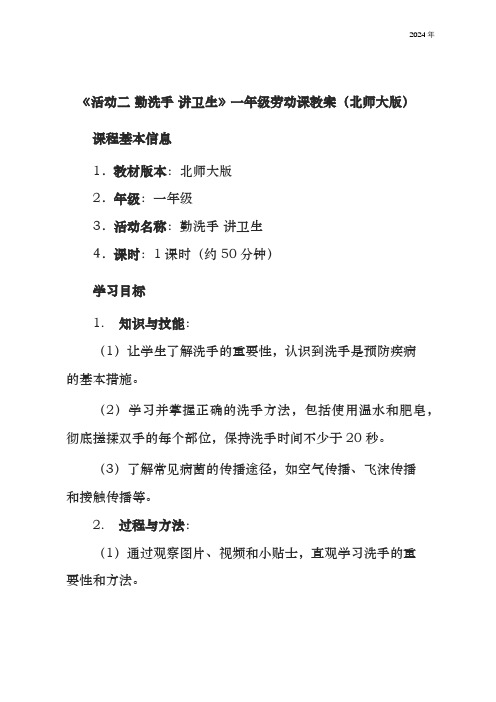 2024 年

《活动二 勤洗手 讲卫生》一年级劳动课教案（北师大版）

课程基本信息

1．教材版本：北师大版

2．年级：一年级

3．活动名称：勤洗手 讲卫生

4．课时：1 课时（约 50 分钟）

学习目标

1． 知识与技能：

（1）让学生了解洗手的重要性，认识到洗手是预防疾病的基本措施。

（2）学习并掌握正确的洗手方法，包括使用温水和肥皂，彻底搓揉双手的每个部位，保持洗手时间不少于 20 秒。

（3）了解常见病菌的传播途径，如空气传播、飞沫传播和接触传播等。

2． 过程与方法：

（1）通过观察图片、视频和小贴士，直观学习洗手的重要性和方法。